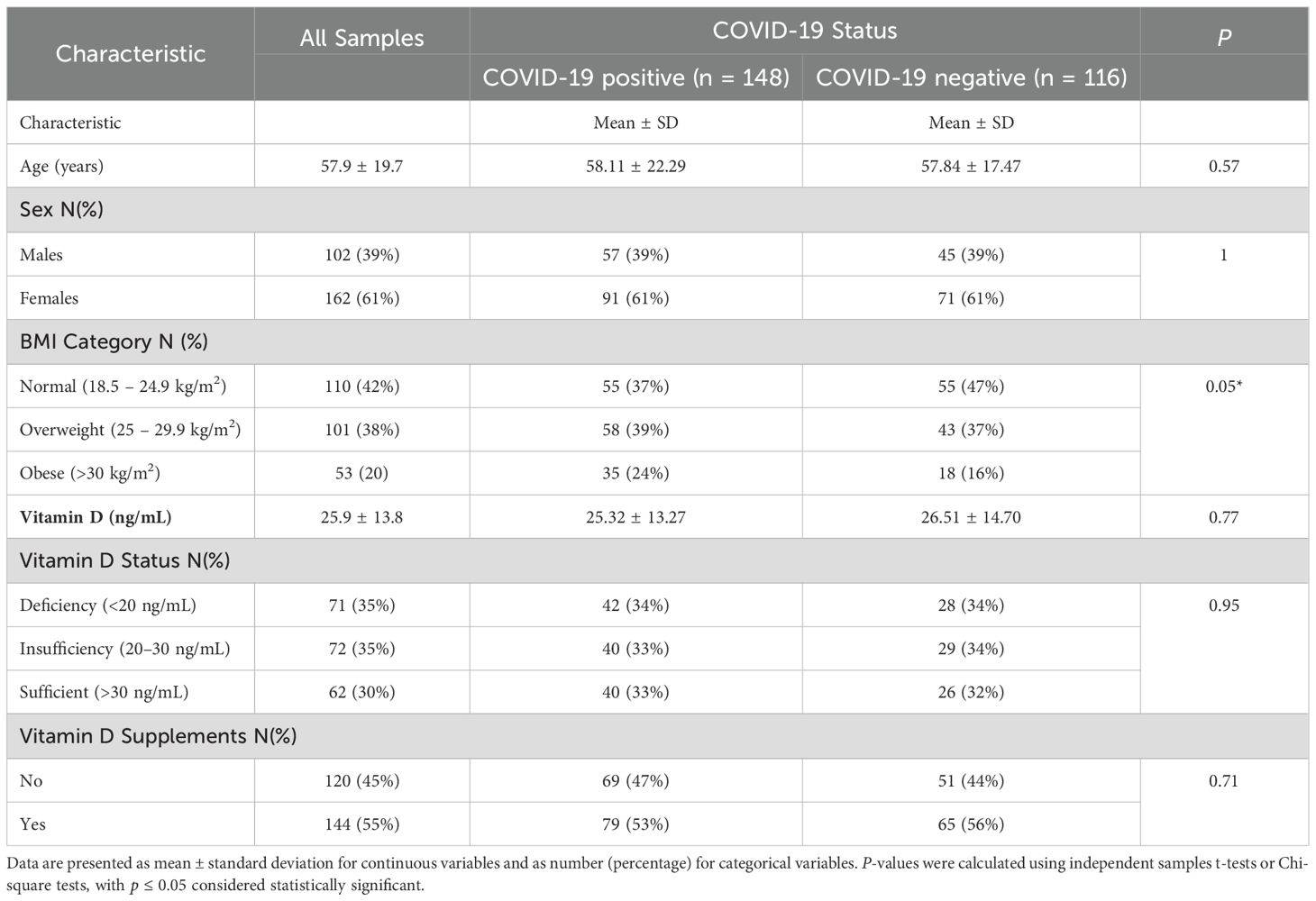 | Characteristic | All Samples | COVID-19 Status | | P |
|---|---|---|---|---|
| | | COVID-19 positive (n = 148) | COVID-19 negative (n = 116) | |
| Characteristic | | Mean ± SD | Mean ± SD | |
| Age (years) | 57.9 ± 19.7 | 58.11 ± 22.29 | 57.84 ± 17.47 | 0.57 |
| Sex N(%) | | | | |
| Males | 102 (39%) | 57 (39%) | 45 (39%) | 1 |
| Females | 162 (61%) | 91 (61%) | 71 (61%) | |
| BMI Category N (%) | | | | |
| Normal (18.5 – 24.9 kg/m$^2$) | 110 (42%) | 55 (37%) | 55 (47%) | 0.05* |
| Overweight (25 – 29.9 kg/m$^2$) | 101 (38%) | 58 (39%) | 43 (37%) | |
| Obese (>30 kg/m$^2$) | 53 (20) | 35 (24%) | 18 (16%) | |
| **Vitamin D (ng/mL)** | 25.9 ± 13.8 | 25.32 ± 13.27 | 26.51 ± 14.70 | 0.77 |
| Vitamin D Status N(%) | | | | |
| Deficiency (<20 ng/mL) | 71 (35%) | 42 (34%) | 28 (34%) | 0.95 |
| Insufficiency (20–30 ng/mL) | 72 (35%) | 40 (33%) | 29 (34%) | |
| Sufficient (>30 ng/mL) | 62 (30%) | 40 (33%) | 26 (32%) | |
| Vitamin D Supplements N(%) | | | | |
| No | 120 (45%) | 69 (47%) | 51 (44%) | 0.71 |
| Yes | 144 (55%) | 79 (53%) | 65 (56%) | |

Data are presented as mean ± standard deviation for continuous variables and as number (percentage) for categorical variables. P-values were calculated using independent samples t-tests or Chi-square tests, with $p \leq 0.05$ considered statistically significant.